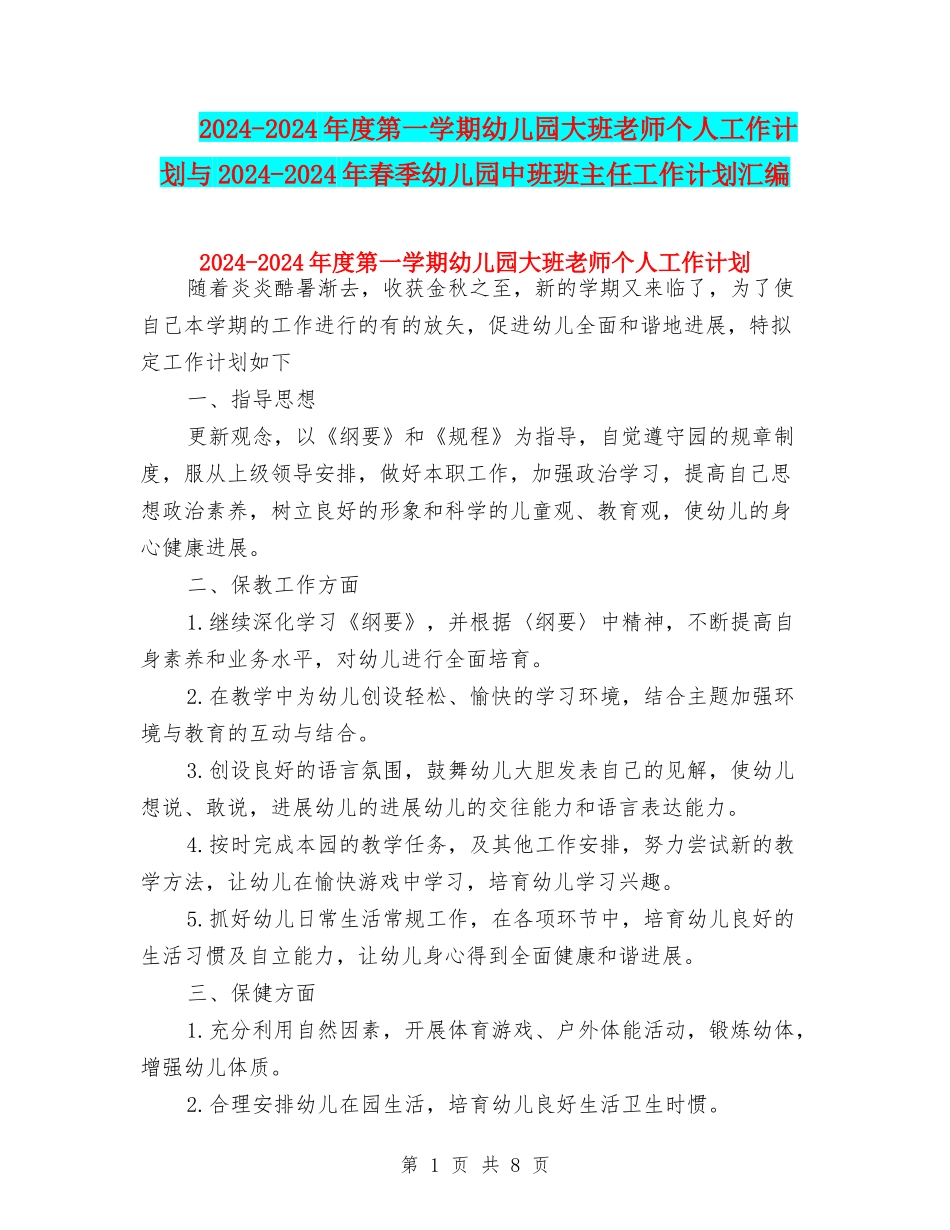 2024-2024年度第一学期幼儿园大班老师个人工作计划与2024-2024年春季幼儿园中班班主任工作计划汇编

2024-2024年度第一学期幼儿园大班老师个人工作计划

随着炎炎酷暑渐去，收获金秋之至，新的学期又来临了，为了使自己本学期的工作进行的有的放矢，促进幼儿全面和谐地进展，特拟定工作计划如下

一、指导思想

更新观念，以《纲要》和《规程》为指导，自觉遵守园的规章制度，服从上级领导安排，做好本职工作，加强政治学习，提高自己思想政治素养，树立良好的形象和科学的儿童观、教育观，使幼儿的身心健康进展。

二、保教工作方面

1.继续深化学习《纲要》，并根据〈纲要〉中精神，不断提高自身素养和业务水平，对幼儿进行全面培育。

2.在教学中为幼儿创设轻松、愉快的学习环境，结合主题加强环境与教育的互动与结合。

3.创设良好的语言氛围，鼓舞幼儿大胆发表自己的见解，使幼儿想说、敢说，进展幼儿的进展幼儿的交往能力和语言表达能力。

4.按时完成本园的教学任务，及其他工作安排，努力尝试新的教学方法，让幼儿在愉快游戏中学习，培育幼儿学习兴趣。

5.抓好幼儿日常生活常规工作，在各项环节中，培育幼儿良好的生活习惯及自立能力，让幼儿身心得到全面健康和谐进展。

三、保健方面

1.充分利用自然因素，开展体育游戏、户外体能活动，锻炼幼体，增强幼儿体质。

2.合理安排幼儿在园生活，培育幼儿良好生活卫生时惯。

第 1 页 共 8 页